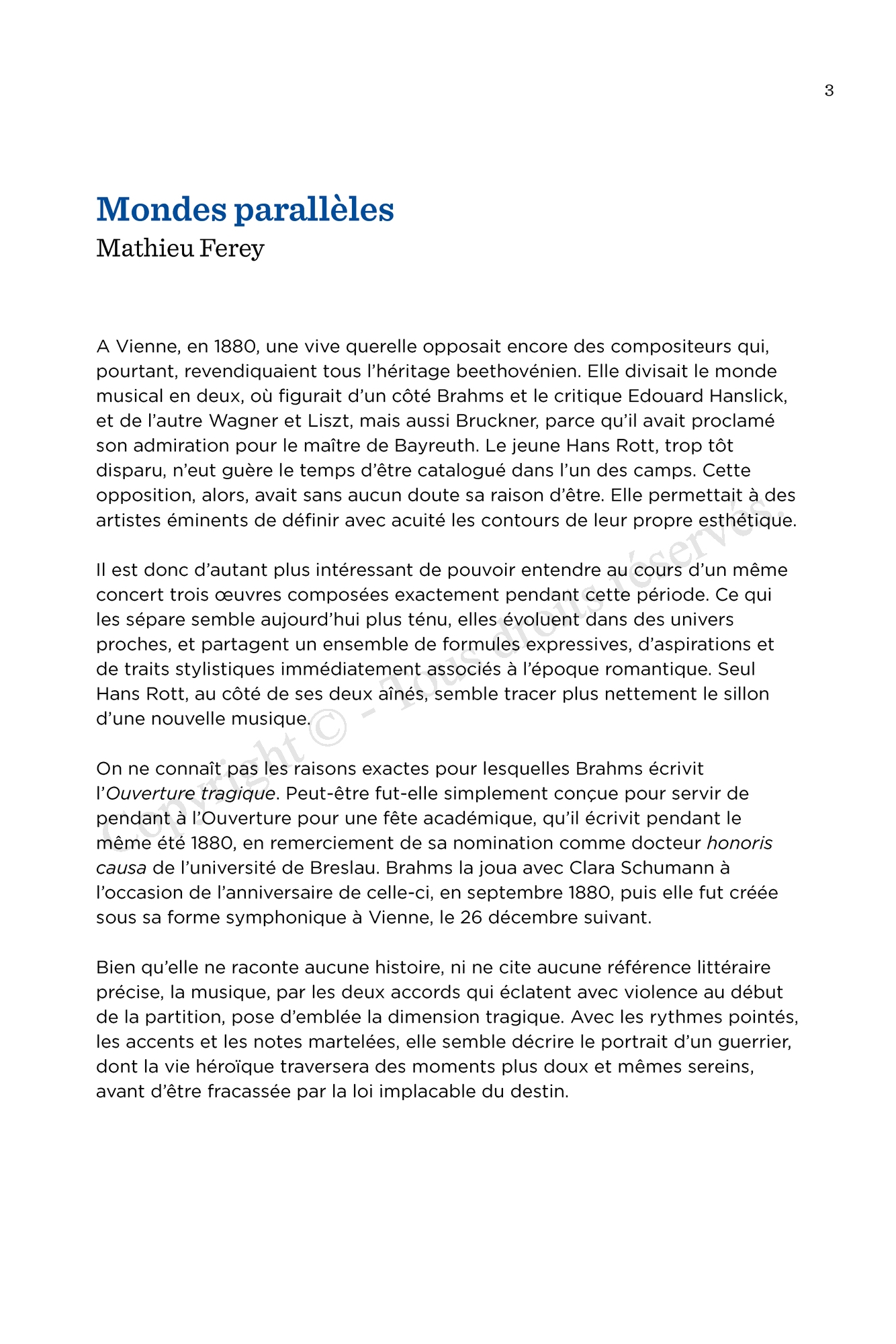 3

Mondes parallèles
Mathieu Ferey

A Vienne, en 1880, une vive querelle opposait encore des compositeurs qui, pourtant, revendiquaient tous l'héritage beethovénien. Elle divisait le monde musical en deux, où figurait d'un côté Brahms et le critique Edouard Hanslick, et de l'autre Wagner et Liszt, mais aussi Bruckner, parce qu'il avait proclamé son admiration pour le maître de Bayreuth. Le jeune Hans Rott, trop tôt disparu, n'eut guère le temps d'être catalogué dans l'un des camps. Cette opposition, alors, avait sans aucun doute sa raison d'être. Elle permettait à des artistes éminents de définir avec acuité les contours de leur propre esthétique.

Il est donc d'autant plus intéressant de pouvoir entendre au cours d'un même concert trois œuvres composées exactement pendant cette période. Ce qui les sépare semble aujourd'hui plus ténu, elles évoluent dans des univers proches, et partagent un ensemble de formules expressives, d'aspirations et de traits stylistiques immédiatement associés à l'époque romantique. Seul Hans Rott, au côté de ses deux aînés, semble tracer plus nettement le sillon d'une nouvelle musique.

On ne connaît pas les raisons exactes pour lesquelles Brahms écrivit l'Ouverture tragique. Peut-être fut-elle simplement conçue pour servir de pendant à l'Ouverture pour une fête académique, qu'il écrivit pendant le même été 1880, en remerciement de sa nomination comme docteur honoris causa de l'université de Breslau. Brahms la joua avec Clara Schumann à l'occasion de l'anniversaire de celle-ci, en septembre 1880, puis elle fut créée sous sa forme symphonique à Vienne, le 26 décembre suivant.

Bien qu'elle ne raconte aucune histoire, ni ne cite aucune référence littéraire précise, la musique, par les deux accords qui éclatent avec violence au début de la partition, pose d'emblée la dimension tragique. Avec les rythmes pointés, les accents et les notes martelées, elle semble décrire le portrait d'un guerrier, dont la vie héroïque traversera des moments plus doux et mêmes sereins, avant d'être fracassée par la loi implacable du destin.

Copyright © - Tous droits réservés.